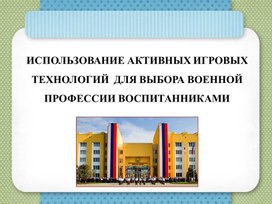 ИСПОЛЬЗОВАНИЕ АКТИВНЫХ ИГРОВЫХ ТЕХНОЛОГИЙ ДЛЯ ВЫБОРА ВОЕННОЙ ПРОФЕССИИ ВОСПИТАННИКАМИ